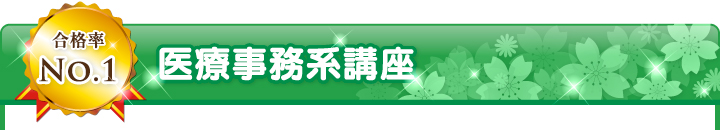 合格率
NO.1
医療事務系講座